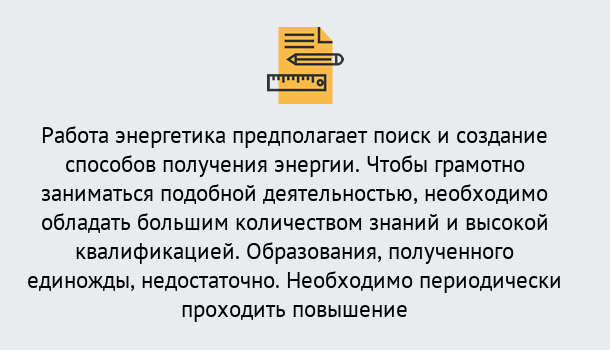 Работа энергетика предполагает поиск и создание способов получения энергии. Чтобы грамотно заниматься подобной деятельностью, необходимо обладать большим количеством знаний и высокой квалификацией. Образования, полученного единожды, недостаточно. Необходимо периодически проходить повышение